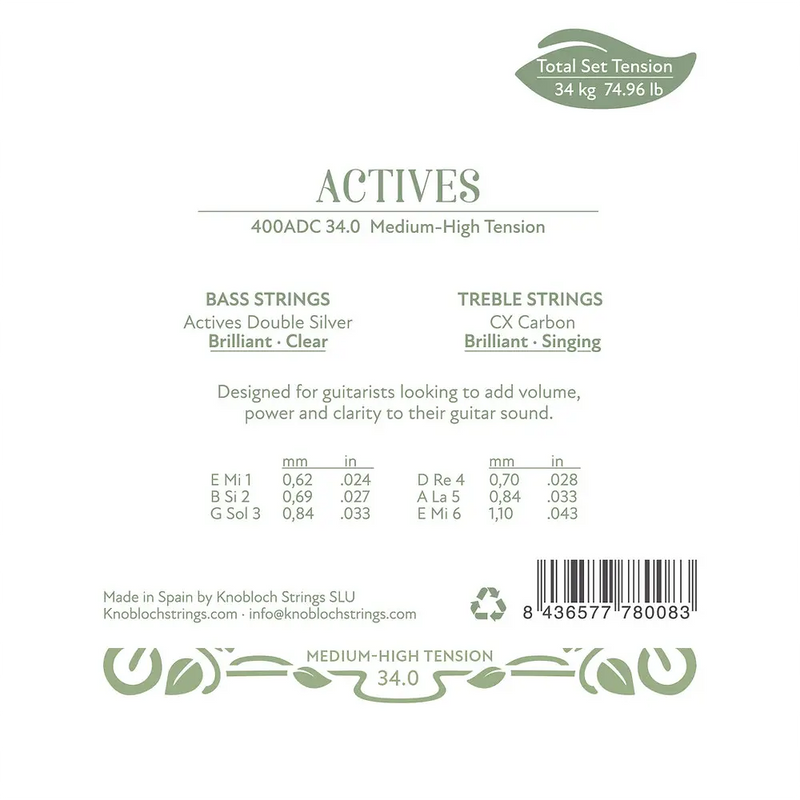 Total Set Tension
34 kg 74.96 lb

ACTIVES

400ADC 34.0 Medium-High Tension

BASS STRINGS
Actives Double Silver
Brilliant · Clear

TREBLE STRINGS
CX Carbon
Brilliant · Singing

Designed for guitarists looking to add volume, power and clarity to their guitar sound.

|  | mm | in |
|---|---|---|
| E Mi 1 | 0,62 | .024 |
| B Si 2 | 0,69 | .027 |
| G Sol 3 | 0,84 | .033 |

|  | mm | in |
|---|---|---|
| D Re 4 | 0,70 | .028 |
| A La 5 | 0,84 | .033 |
| E Mi 6 | 1,10 | .043 |

Made in Spain by Knobloch Strings SLU
Knoblochstrings.com · info@knoblochstrings.com

8 436577 780083

MEDIUM-HIGH TENSION
34.0